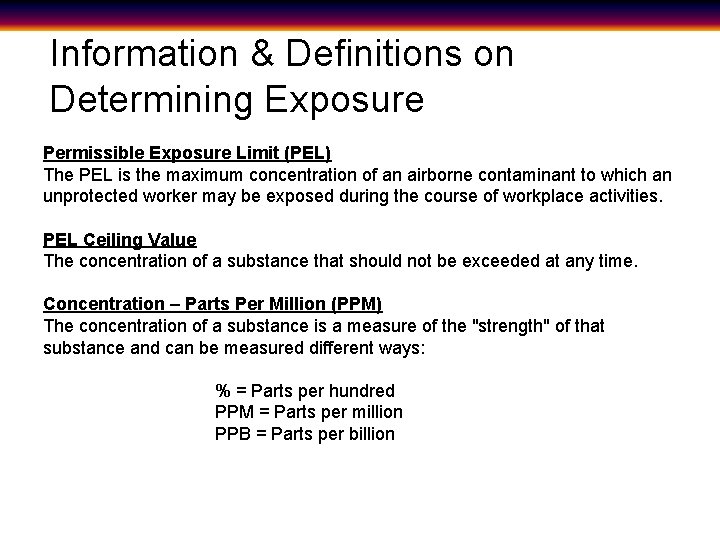 Information & Definitions on Determining Exposure

Permissible Exposure Limit (PEL)
The PEL is the maximum concentration of an airborne contaminant to which an unprotected worker may be exposed during the course of workplace activities.

PEL Ceiling Value
The concentration of a substance that should not be exceeded at any time.

Concentration – Parts Per Million (PPM)
The concentration of a substance is a measure of the "strength" of that substance and can be measured different ways:

% = Parts per hundred
PPM = Parts per million
PPB = Parts per billion